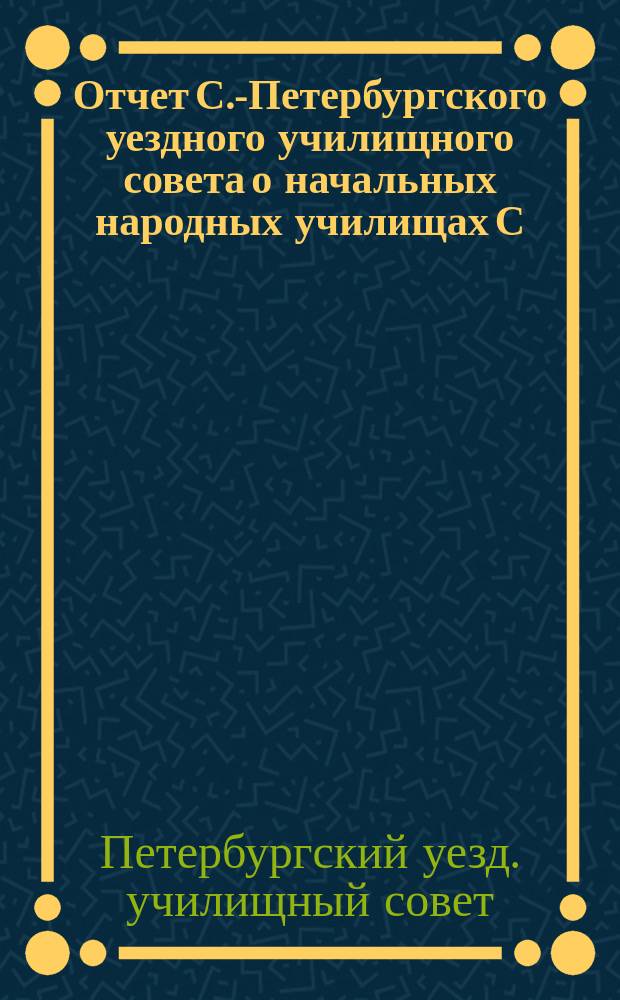 Отчет С.-Петербургского уездного училищного совета о начальных народных училищах С

Петербургский уезд. училищный совет